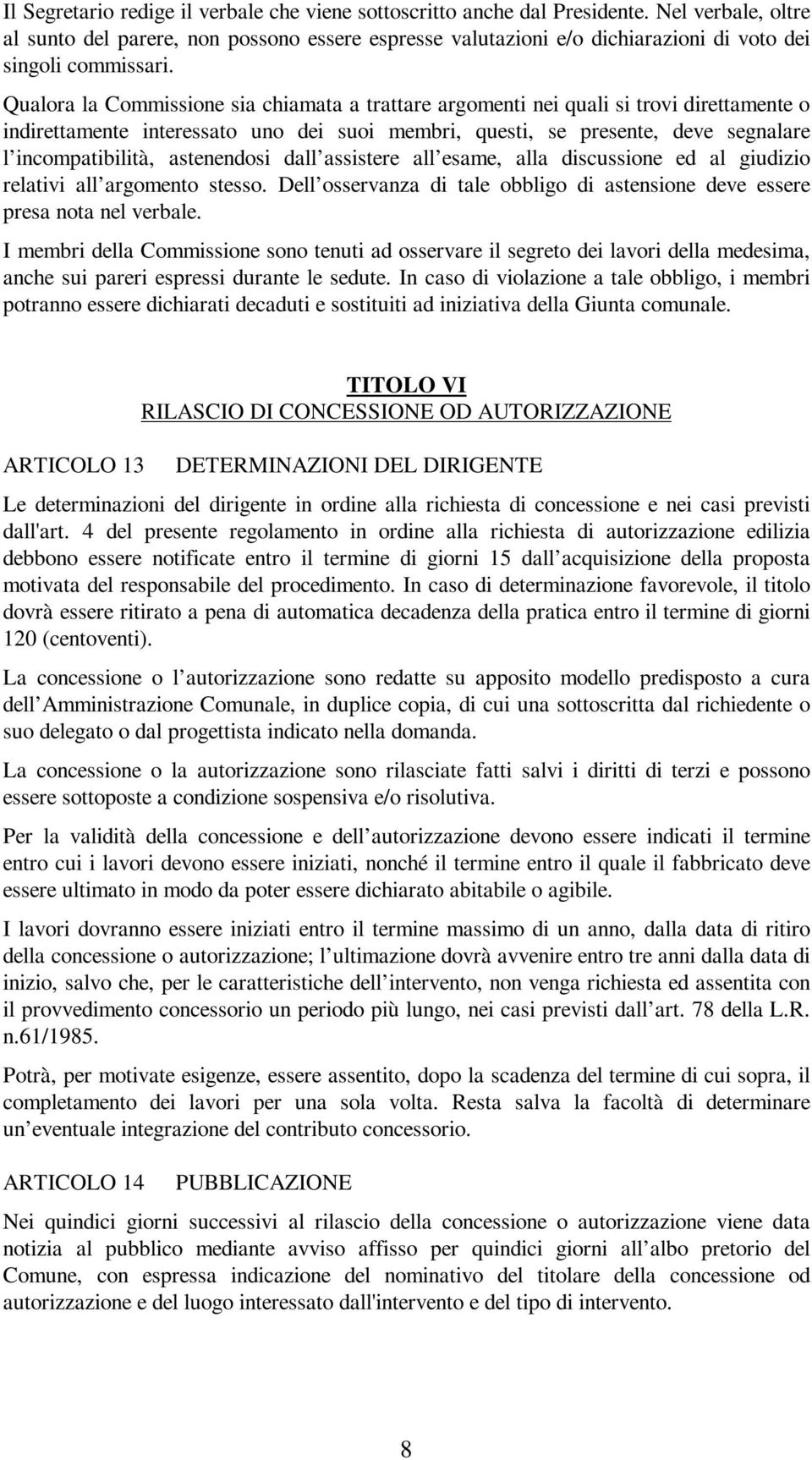 Il Segretario redige il verbale che viene sottoscritto anche dal Presidente. Nel verbale, oltre al sunto del parere, non possono essere espresse valutazioni e/o dichiarazioni di voto dei singoli commissari.

Qualora la Commissione sia chiamata a trattare argomenti nei quali si trovi direttamente o indirettamente interessato uno dei suoi membri, questi, se presente, deve segnalare l incompatibilità, astenendosi dall assistere all esame, alla discussione ed al giudizio relativi all argomento stesso. Dell osservanza di tale obbligo di astensione deve essere presa nota nel verbale.

I membri della Commissione sono tenuti ad osservare il segreto dei lavori della medesima, anche sui pareri espressi durante le sedute. In caso di violazione a tale obbligo, i membri potranno essere dichiarati decaduti e sostituiti ad iniziativa della Giunta comunale.

TITOLO VI
RILASCIO DI CONCESSIONE OD AUTORIZZAZIONE

ARTICOLO 13 DETERMINAZIONI DEL DIRIGENTE

Le determinazioni del dirigente in ordine alla richiesta di concessione e nei casi previsti dall'art. 4 del presente regolamento in ordine alla richiesta di autorizzazione edilizia debbono essere notificate entro il termine di giorni 15 dall acquisizione della proposta motivata del responsabile del procedimento. In caso di determinazione favorevole, il titolo dovrà essere ritirato a pena di automatica decadenza della pratica entro il termine di giorni 120 (centoventi).

La concessione o l autorizzazione sono redatte su apposito modello predisposto a cura dell Amministrazione Comunale, in duplice copia, di cui una sottoscritta dal richiedente o suo delegato o dal progettista indicato nella domanda.

La concessione o la autorizzazione sono rilasciate fatti salvi i diritti di terzi e possono essere sottoposte a condizione sospensiva e/o risolutiva.

Per la validità della concessione e dell autorizzazione devono essere indicati il termine entro cui i lavori devono essere iniziati, nonché il termine entro il quale il fabbricato deve essere ultimato in modo da poter essere dichiarato abitabile o agibile.

I lavori dovranno essere iniziati entro il termine massimo di un anno, dalla data di ritiro della concessione o autorizzazione; l ultimazione dovrà avvenire entro tre anni dalla data di inizio, salvo che, per le caratteristiche dell intervento, non venga richiesta ed assentita con il provvedimento concessorio un periodo più lungo, nei casi previsti dall art. 78 della L.R. n.61/1985.

Potrà, per motivate esigenze, essere assentito, dopo la scadenza del termine di cui sopra, il completamento dei lavori per una sola volta. Resta salva la facoltà di determinare un eventuale integrazione del contributo concessorio.

ARTICOLO 14 PUBBLICAZIONE

Nei quindici giorni successivi al rilascio della concessione o autorizzazione viene data notizia al pubblico mediante avviso affisso per quindici giorni all albo pretorio del Comune, con espressa indicazione del nominativo del titolare della concessione od autorizzazione e del luogo interessato dall'intervento e del tipo di intervento.

8